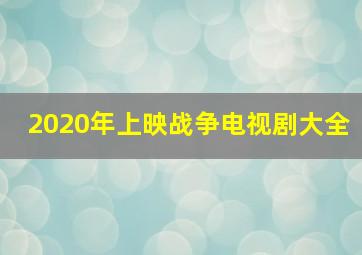 2020年上映战争电视剧大全